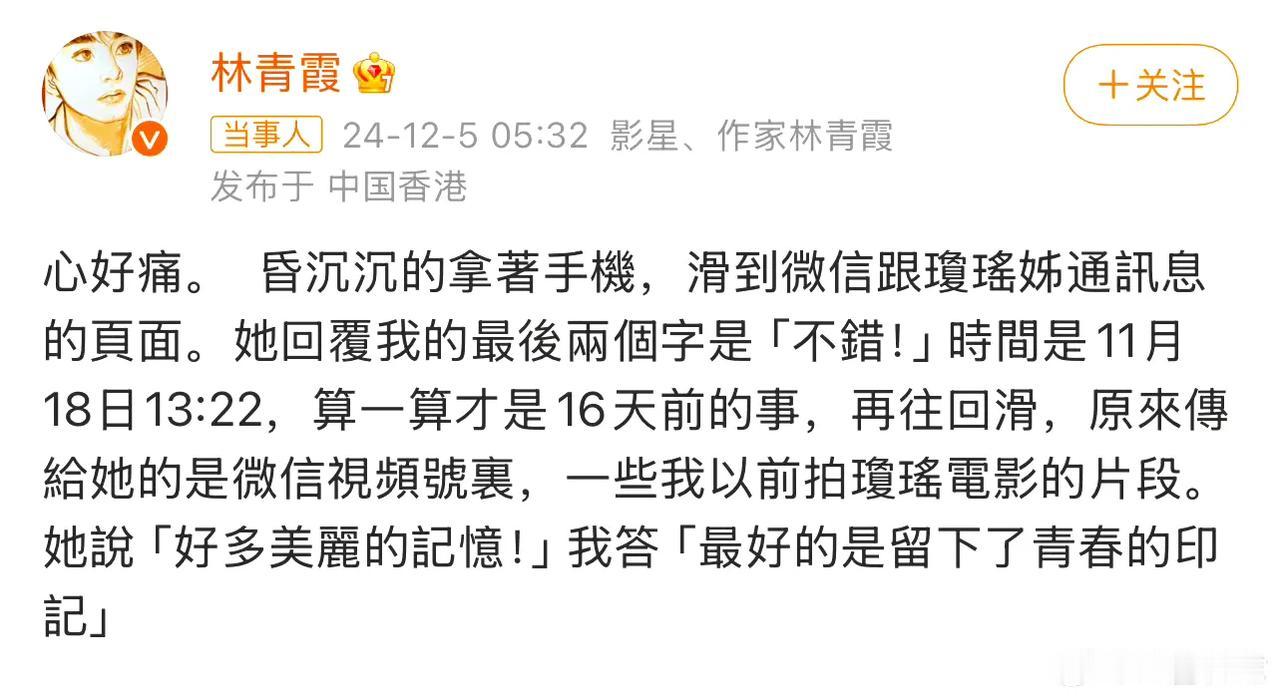 林青霞

＋关注

当事人 24-12-5 05:32 影星、作家林青霞
发布于 中国香港

心好痛。 昏沉沉的拿著手機，滑到微信跟瓊瑤姊通訊息的頁面。她回覆我的最後兩個字是「不錯!」時間是11月18日13:22，算一算才是16天前的事，再往回滑，原來傳給她的是微信視頻號裏，一些我以前拍瓊瑤電影的片段。她說「好多美麗的記憶!」我答「最好的是留下了青春的印記」